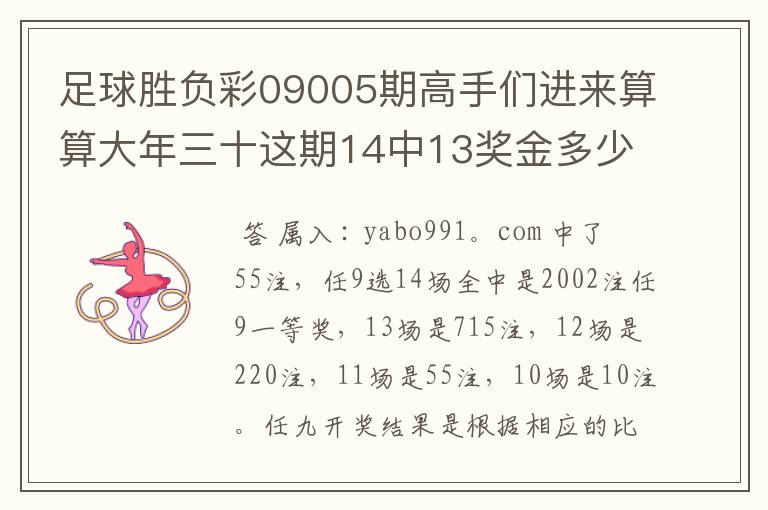 足球胜负彩09005期高手们进来算算大年三十这期14中13奖金多少

答 属入：yabo991。com 中了55注，任9选14场全中是2002注任9一等奖，13场是715注，12场是220注，11场是55注，10场是10注。任九开奖结果是根据相应的比